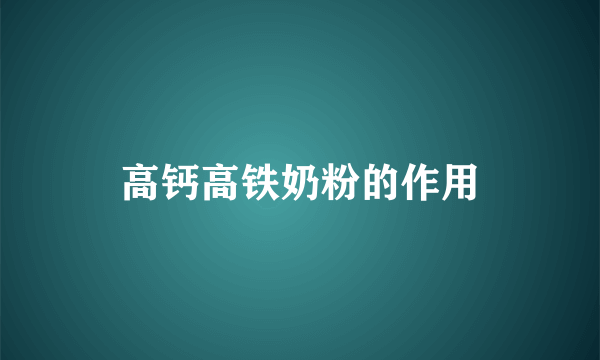 高钙高铁奶粉的作用